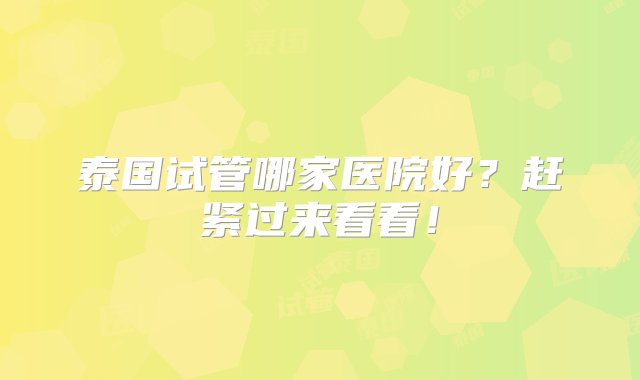 泰国试管哪家医院好？赶紧过来看看！